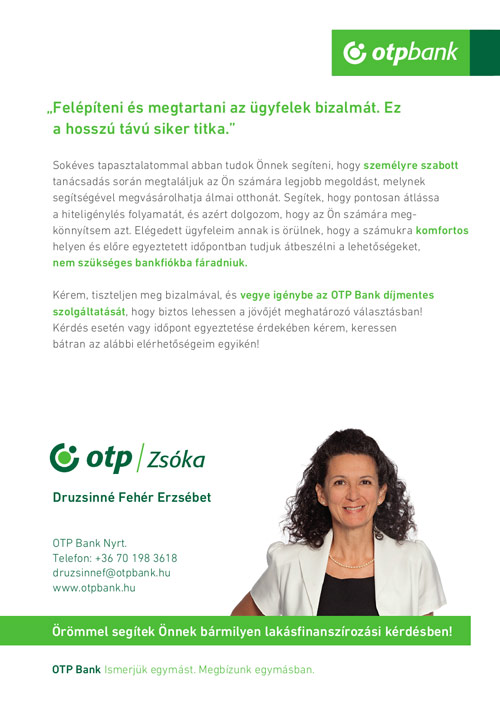 otpbank

„Felépíteni és megtartani az ügyfelek bizalmát. Ez a hosszú távú siker titka."

Sokéves tapasztalatommal abban tudok Önnek segíteni, hogy személyre szabott tanácsadás során megtaláljuk az Ön számára legjobb megoldást, melynek segítségével megvásárolhatja álmai otthonát. Segítek, hogy pontosan átlássa a hiteligénylés folyamatát, és azért dolgozom, hogy az Ön számára megkönnyítsem azt. Elégedett ügyfeleim annak is örülnek, hogy a számukra komfortos helyen és előre egyeztetett időpontban tudjuk átbeszélni a lehetőségeket, nem szükséges bankfiókba fáradniuk.

Kérem, tiszteljen meg bizalmával, és vegye igénybe az OTP Bank díjmentes szolgáltatását, hogy biztos lehessen a jövőjét meghatározó választásban! Kérdés esetén vagy időpont egyeztetése érdekében kérem, keressen bátran az alábbi elérhetőségeim egyikén!

otp | Zsóka

Druzsinné Fehér Erzsébet

OTP Bank Nyrt.
Telefon: +36 70 198 3618
druzsinnef@otpbank.hu
www.otpbank.hu

Örömmel segítek Önnek bármilyen lakásfinanszírozási kérdésben!

OTP Bank Ismerjük egymást. Megbízunk egymásban.